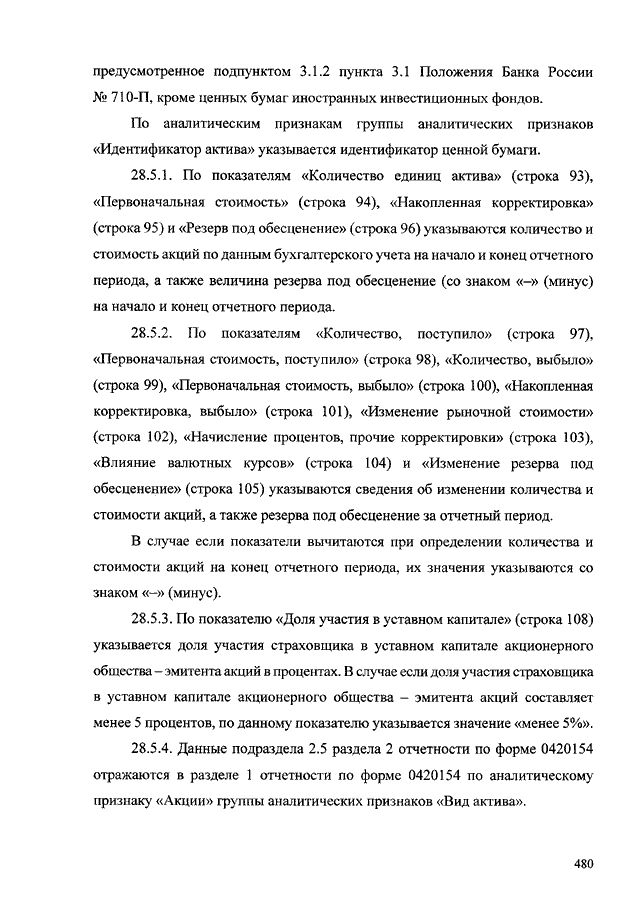 предусмотренное подпунктом 3.1.2 пункта 3.1 Положения Банка России № 710-П, кроме ценных бумаг иностранных инвестиционных фондов.

По аналитическим признакам группы аналитических признаков «Идентификатор актива» указывается идентификатор ценной бумаги.

28.5.1. По показателям «Количество единиц актива» (строка 93), «Первоначальная стоимость» (строка 94), «Накопленная корректировка» (строка 95) и «Резерв под обесценение» (строка 96) указываются количество и стоимость акций по данным бухгалтерского учета на начало и конец отчетного периода, а также величина резерва под обесценение (со знаком «–» (минус) на начало и конец отчетного периода.

28.5.2. По показателям «Количество, поступило» (строка 97), «Первоначальная стоимость, поступило» (строка 98), «Количество, выбыло» (строка 99), «Первоначальная стоимость, выбыло» (строка 100), «Накопленная корректировка, выбыло» (строка 101), «Изменение рыночной стоимости» (строка 102), «Начисление процентов, прочие корректировки» (строка 103), «Влияние валютных курсов» (строка 104) и «Изменение резерва под обесценение» (строка 105) указываются сведения об изменении количества и стоимости акций, а также резерва под обесценение за отчетный период.

В случае если показатели вычитаются при определении количества и стоимости акций на конец отчетного периода, их значения указываются со знаком «–» (минус).

28.5.3. По показателю «Доля участия в уставном капитале» (строка 108) указывается доля участия страховщика в уставном капитале акционерного общества – эмитента акций в процентах. В случае если доля участия страховщика в уставном капитале акционерного общества – эмитента акций составляет менее 5 процентов, по данному показателю указывается значение «менее 5%».

28.5.4. Данные подраздела 2.5 раздела 2 отчетности по форме 0420154 отражаются в разделе 1 отчетности по форме 0420154 по аналитическому признаку «Акции» группы аналитических признаков «Вид актива».

480